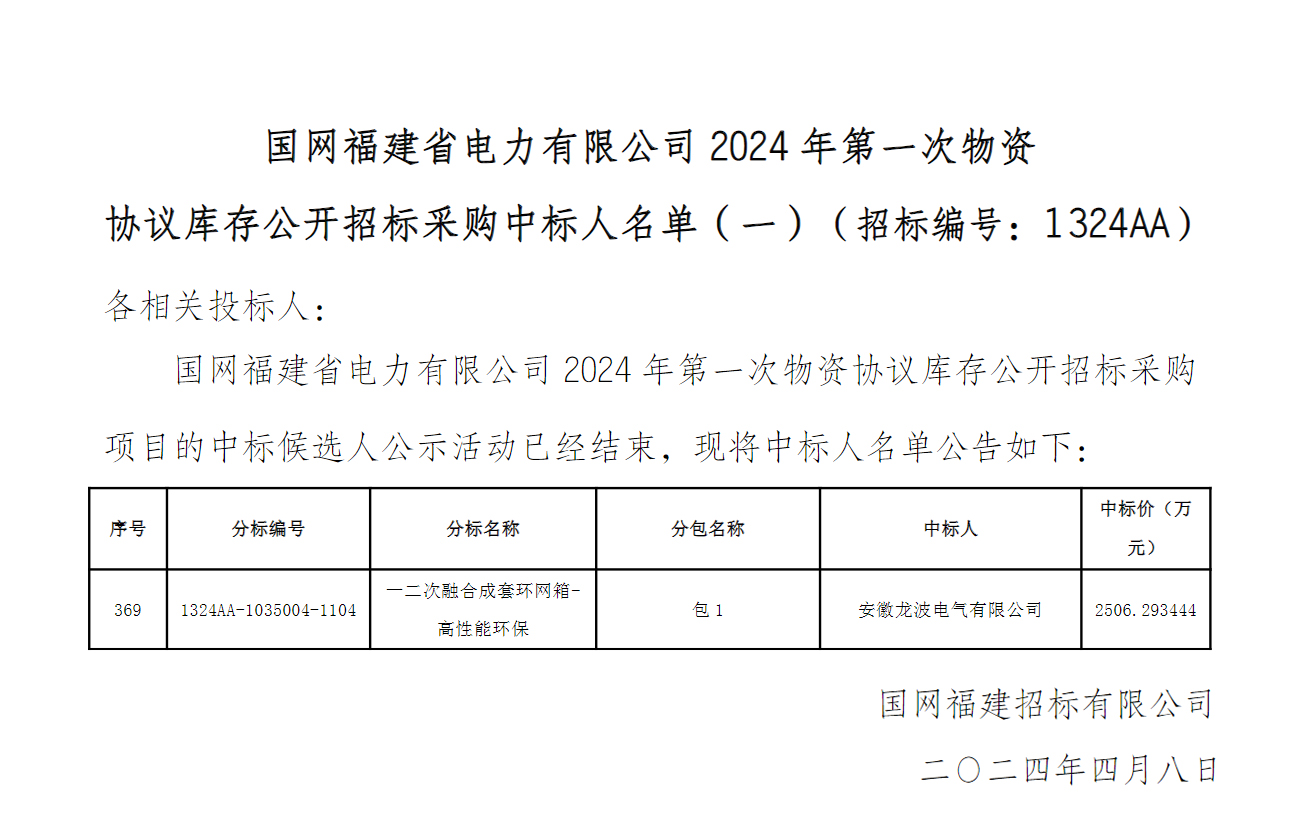 国网福建省电力有限公司 2024 年第一次物资

协议库存公开招标采购中标人名单（一）（招标编号：1324AA）

各相关投标人：

国网福建省电力有限公司 2024 年第一次物资协议库存公开招标采购项目的中标候选人公示活动已经结束，现将中标人名单公告如下：

| 序号 | 分标编号 | 分标名称 | 分包名称 | 中标人 | 中标价（万元） |
|---|---|---|---|---|---|
| 369 | 1324AA-1035004-1104 | 一二次融合成套环网箱-高性能环保 | 包 1 | 安徽龙波电气有限公司 | 2506.293444 |

国网福建招标有限公司

二〇二四年四月八日